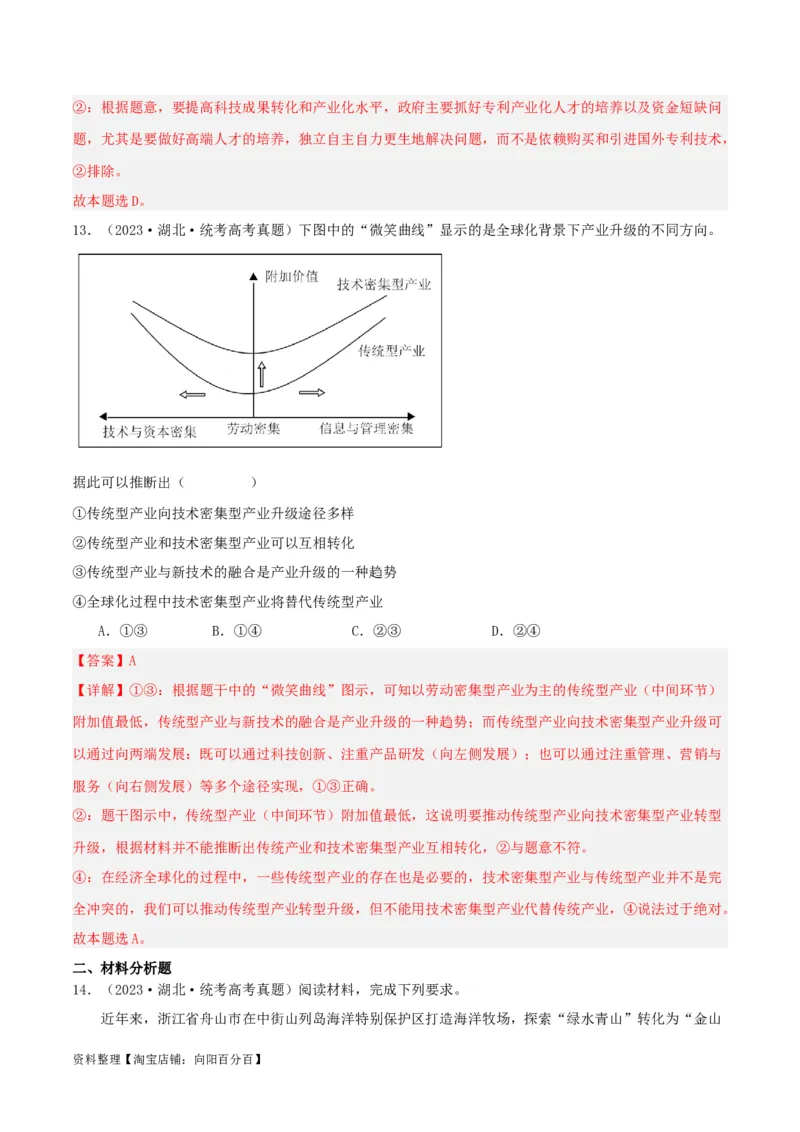 ②：根据题意，要提高科技成果转化和产业化水平，政府主要抓好专利产业化人才的培养以及资金短缺问题，尤其是要做好高端人才的培养，独立自主自力更生地解决问题，而不是依赖购买和引进国外专利技术，②排除。
故本题选D。

13．（2023·湖北·统考高考真题）下图中的“微笑曲线”显示的是全球化背景下产业升级的不同方向。

附加价值
技术密集型产业
传统型产业
技术与资本密集　劳动密集　信息与管理密集

据此可以推断出（　　）
①传统型产业向技术密集型产业升级途径多样
②传统型产业和技术密集型产业可以互相转化
③传统型产业与新技术的融合是产业升级的一种趋势
④全球化过程中技术密集型产业将替代传统型产业
A．①③　　B．①④　　C．②③　　D．②④

【答案】A
【详解】①③：根据题干中的“微笑曲线”图示，可知以劳动密集型产业为主的传统型产业（中间环节）附加值最低，传统型产业与新技术的融合是产业升级的一种趋势；而传统型产业向技术密集型产业升级可以通过向两端发展：既可以通过科技创新、注重产品研发（向左侧发展）；也可以通过注重管理、营销与服务（向右侧发展）等多个途径实现，①③正确。
②：题干图示中，传统型产业（中间环节）附加值最低，这说明要推动传统型产业向技术密集型产业转型升级，根据材料并不能推断出传统产业和技术密集型产业互相转化，②与题意不符。
④：在经济全球化的过程中，一些传统型产业的存在也是必要的，技术密集型产业与传统型产业并不是完全冲突的，我们可以推动传统型产业转型升级，但不能用技术密集型产业代替传统产业，④说法过于绝对。
故本题选A。

二、材料分析题
14．（2023·湖北·统考高考真题）阅读材料，完成下列要求。
近年来，浙江省舟山市在中街山列岛海洋特别保护区打造海洋牧场，探索“绿水青山”转化为“金山

资料整理【淘宝店铺：向阳百分百】